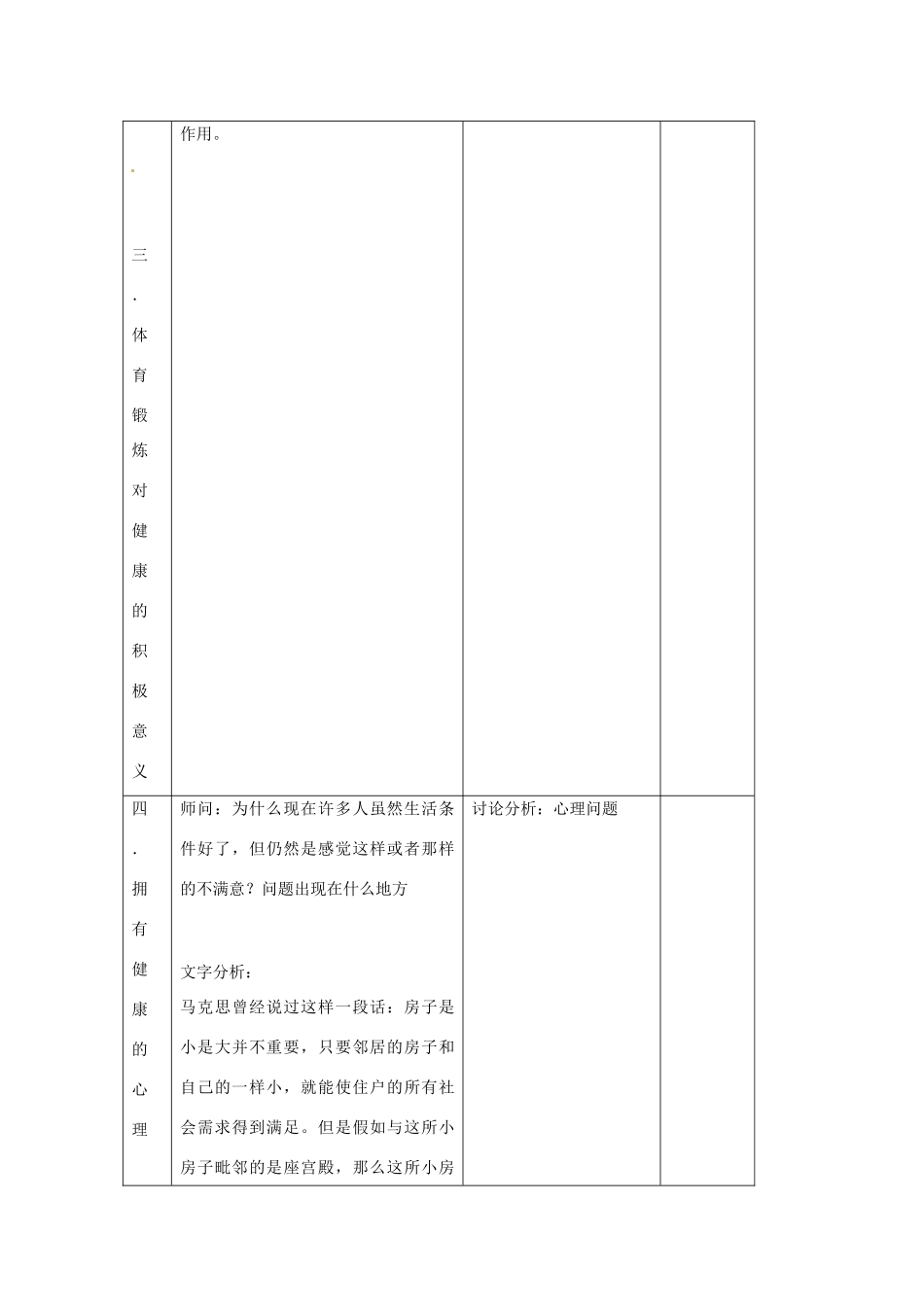 | 三．体育锻炼对健康的积极意义 | 作用。 | | |
|---|---|---|---|
| 四．拥有健康的心理 | 师问：为什么现在许多人虽然生活条件好了，但仍然是感觉这样或者那样的不满意？问题出现在什么地方<br><br>文字分析：<br>马克思曾经说过这样一段话：房子是小是大并不重要，只要邻居的房子和自己的一样小，就能使住户的所有社会需求得到满足。但是假如与这所小房子毗邻的是座宫殿，那么这所小房 | 讨论分析：心理问题 | |